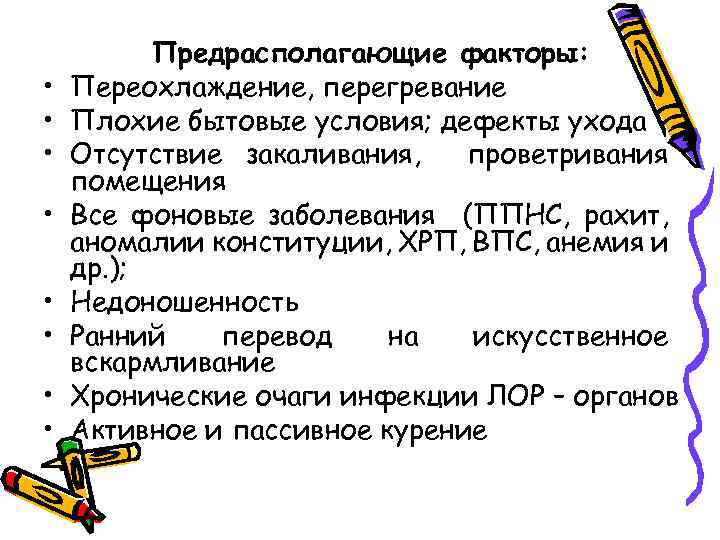 Предрасполагающие факторы:

• Переохлаждение, перегревание
• Плохие бытовые условия; дефекты ухода
• Отсутствие закаливания, проветривания помещения
• Все фоновые заболевания (ППНС, рахит, аномалии конституции, ХРП, ВПС, анемия и др.);
• Недоношенность
• Ранний перевод на искусственное вскармливание
• Хронические очаги инфекции ЛОР – органов
• Активное и пассивное курение